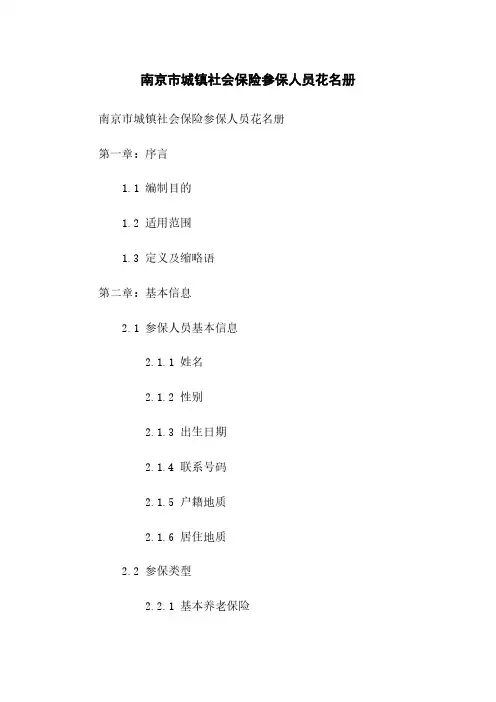 南京市城镇社会保险参保人员花名册

南京市城镇社会保险参保人员花名册

第一章：序言

1.1 编制目的

1.2 适用范围

1.3 定义及缩略语

第二章：基本信息

2.1 参保人员基本信息

2.1.1 姓名

2.1.2 性别

2.1.3 出生日期

2.1.4 联系号码

2.1.5 户籍地质

2.1.6 居住地质

2.2 参保类型

2.2.1 基本养老保险